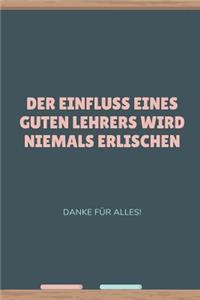 DER EINFLUSS EINES GUTEN LEHRERS WIRD NIEMALS ERLISCHEN

DANKE FÜR ALLES!